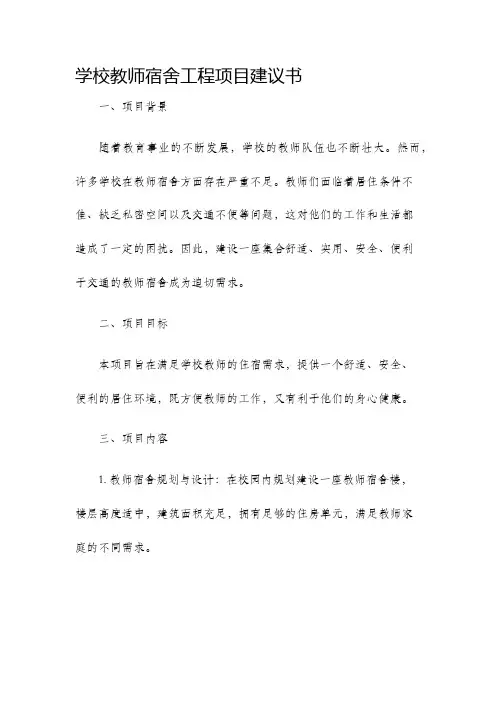 学校教师宿舍工程项目建议书

一、项目背景

随着教育事业的不断发展，学校的教师队伍也不断壮大。然而，许多学校在教师宿舍方面存在严重不足。教师们面临着居住条件不佳、缺乏私密空间以及交通不便等问题，这对他们的工作和生活都造成了一定的困扰。因此，建设一座集合舒适、实用、安全、便利于交通的教师宿舍成为迫切需求。

二、项目目标

本项目旨在满足学校教师的住宿需求，提供一个舒适、安全、便利的居住环境，既方便教师的工作，又有利于他们的身心健康。

三、项目内容

1. 教师宿舍规划与设计：在校园内规划建设一座教师宿舍楼，楼层高度适中，建筑面积充足，拥有足够的住房单元，满足教师家庭的不同需求。